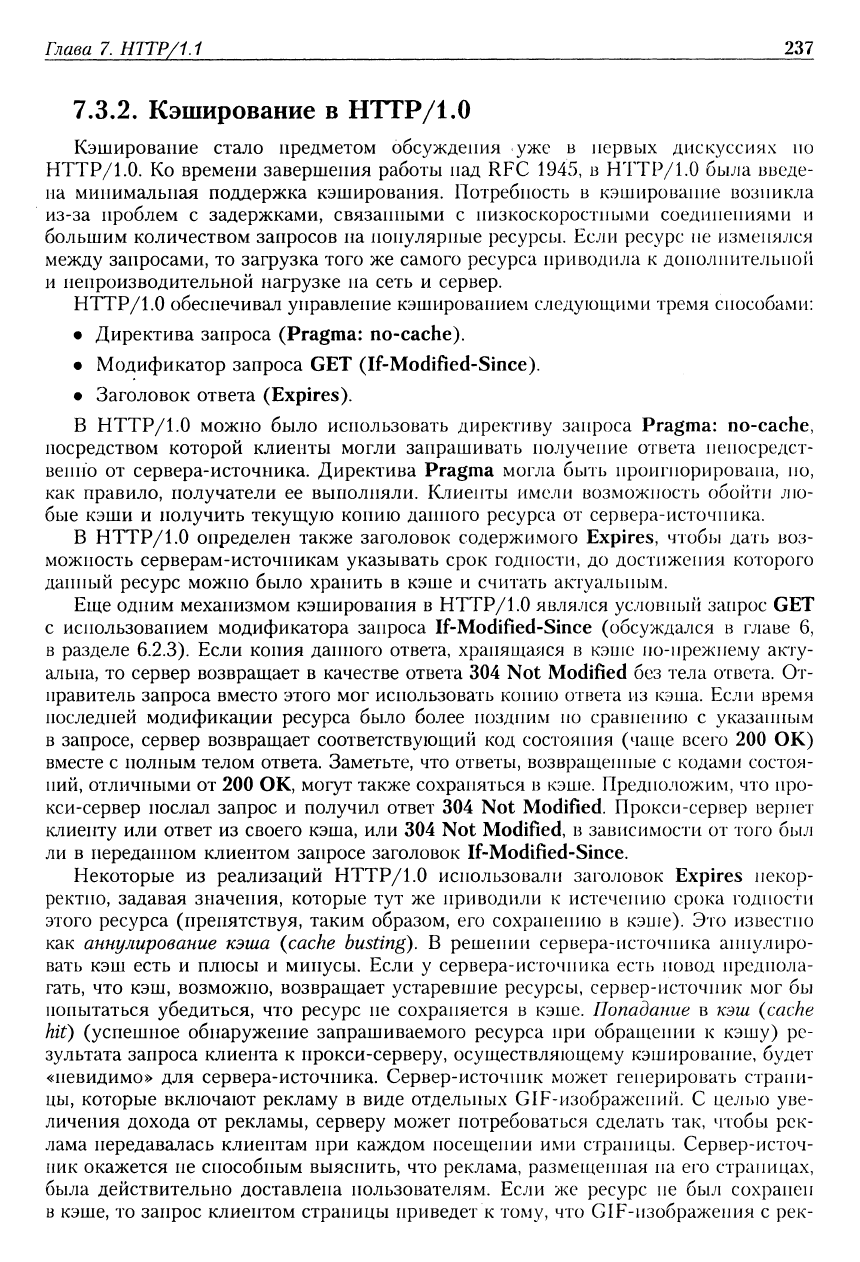 Глава 7. HTTP/1.1 237

7.3.2. Кэширование в HTTP/1.0

Кэширование стало предметом обсуждения уже в первых дискуссиях по HTTP/1.0. Ко времени завершения работы над RFC 1945, в HTTP/1.0 была введена минимальная поддержка кэширования. Потребность в кэшировании возникла из-за проблем с задержками, связанными с низкоскоростными соединениями и большим количеством запросов на популярные ресурсы. Если ресурс не изменялся между запросами, то загрузка того же самого ресурса приводила к дополнительной и непроизводительной нагрузке на сеть и сервер.

HTTP/1.0 обеспечивал управление кэшированием следующими тремя способами:

• Директива запроса (Pragma: no-cache).
• Модификатор запроса GET (If-Modified-Since).
• Заголовок ответа (Expires).

В HTTP/1.0 можно было использовать директиву запроса Pragma: no-cache, посредством которой клиенты могли запрашивать получение ответа непосредственно от сервера-источника. Директива Pragma могла быть проигнорирована, но, как правило, получатели ее выполняли. Клиенты имели возможность обойти любые кэши и получить текущую копию данного ресурса от сервера-источника.

В HTTP/1.0 определен также заголовок содержимого Expires, чтобы дать возможность серверам-источникам указывать срок годности, до достижения которого данный ресурс можно было хранить в кэше и считать актуальным.

Еще одним механизмом кэширования в HTTP/1.0 являлся условный запрос GET с использованием модификатора запроса If-Modified-Since (обсуждался в главе 6, в разделе 6.2.3). Если копия данного ответа, хранящаяся в кэше по-прежнему актуальна, то сервер возвращает в качестве ответа 304 Not Modified без тела ответа. Отправитель запроса вместо этого мог использовать копию ответа из кэша. Если время последней модификации ресурса было более поздним по сравнению с указанным в запросе, сервер возвращает соответствующий код состояния (чаще всего 200 OK) вместе с полным телом ответа. Заметьте, что ответы, возвращенные с кодами состояний, отличными от 200 OK, могут также сохраняться в кэше. Предположим, что прокси-сервер послал запрос и получил ответ 304 Not Modified. Прокси-сервер вернет клиенту или ответ из своего кэша, или 304 Not Modified, в зависимости от того был ли в переданном клиентом запросе заголовок If-Modified-Since.

Некоторые из реализаций HTTP/1.0 использовали заголовок Expires некорректно, задавая значения, которые тут же приводили к истечению срока годности этого ресурса (препятствуя, таким образом, его сохранению в кэше). Это известно как аннулирование кэша (cache busting). В решении сервера-источника аннулировать кэш есть и плюсы и минусы. Если у сервера-источника есть повод предполагать, что кэш, возможно, возвращает устаревшие ресурсы, сервер-источник мог бы попытаться убедиться, что ресурс не сохраняется в кэше. Попадание в кэш (cache hit) (успешное обнаружение запрашиваемого ресурса при обращении к кэшу) результата запроса клиента к прокси-серверу, осуществляющему кэширование, будет «невидимо» для сервера-источника. Сервер-источник может генерировать страницы, которые включают рекламу в виде отдельных GIF-изображений. С целью увеличения дохода от рекламы, серверу может потребоваться сделать так, чтобы реклама передавалась клиентам при каждом посещении ими страницы. Сервер-источник окажется не способным выяснить, что реклама, размещенная на его страницах, была действительно доставлена пользователям. Если же ресурс не был сохранен в кэше, то запрос клиентом страницы приведет к тому, что GIF-изображения с рек-